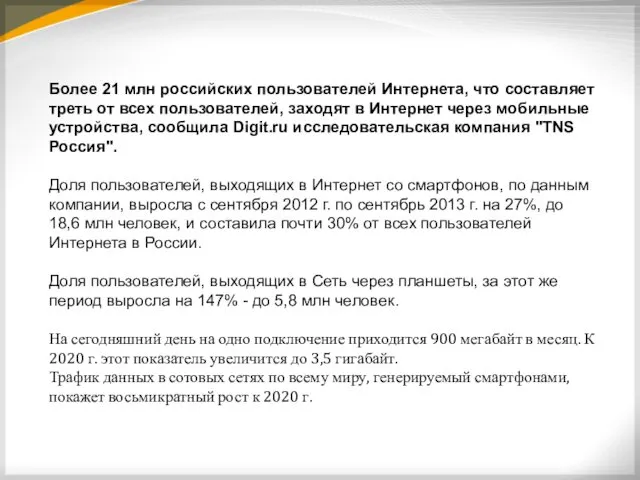 Более 21 млн российских пользователей Интернета, что составляет треть от всех пользователей, заходят в Интернет через мобильные устройства, сообщила Digit.ru исследовательская компания "TNS Россия".

Доля пользователей, выходящих в Интернет со смартфонов, по данным компании, выросла с сентября 2012 г. по сентябрь 2013 г. на 27%, до 18,6 млн человек, и составила почти 30% от всех пользователей Интернета в России.

Доля пользователей, выходящих в Сеть через планшеты, за этот же период выросла на 147% - до 5,8 млн человек.

На сегодняшний день на одно подключение приходится 900 мегабайт в месяц. К 2020 г. этот показатель увеличится до 3,5 гигабайт.
Трафик данных в сотовых сетях по всему миру, генерируемый смартфонами, покажет восьмикратный рост к 2020 г.